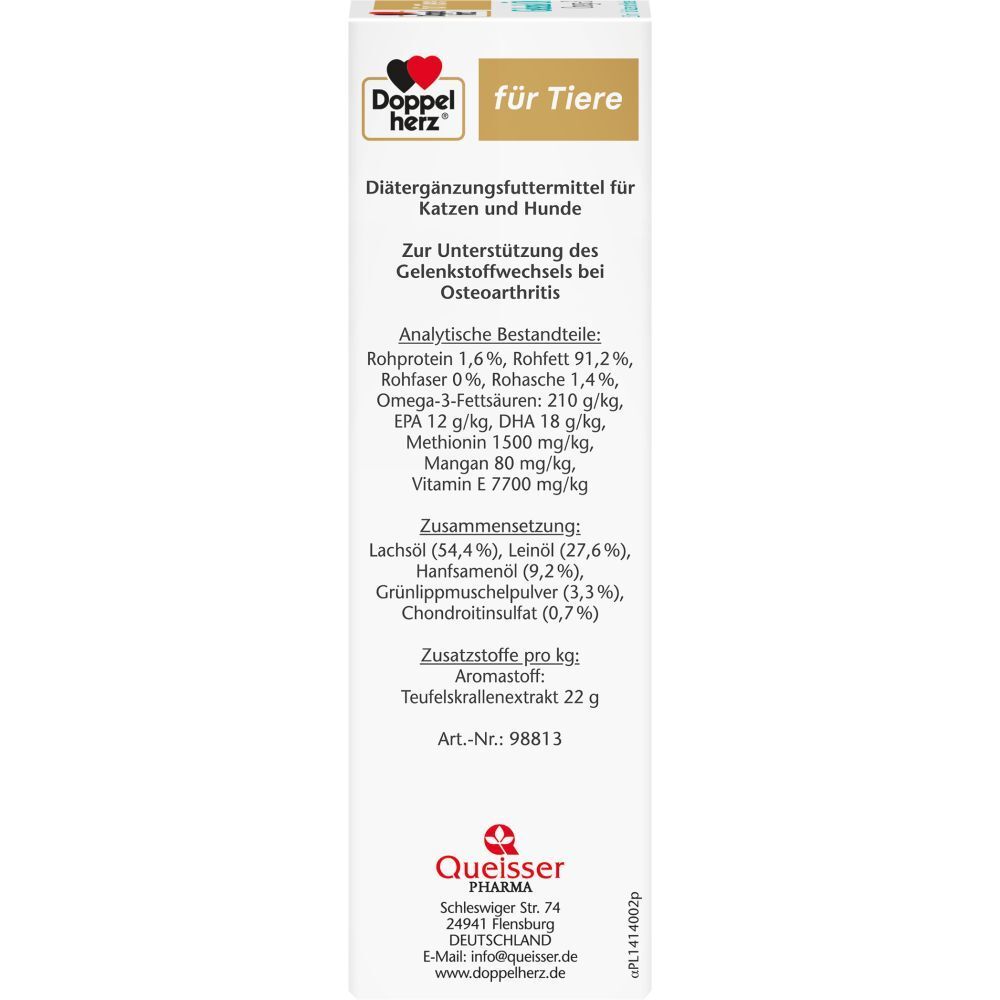 Doppel herz®

für Tiere

Diätergänzungsfuttermittel für Katzen und Hunde

Zur Unterstützung des Gelenkstoffwechsels bei Osteoarthritis

Analytische Bestandteile:
Rohprotein 1,6 %, Rohfett 91,2 %, Rohfaser 0 %, Rohasche 1,4 %, Omega-3-Fettsäuren: 210 g/kg, EPA 12 g/kg, DHA 18 g/kg, Methionin 1500 mg/kg, Mangan 80 mg/kg, Vitamin E 7700 mg/kg

Zusammensetzung:
Lachsöl (54,4 %), Leinöl (27,6 %), Hanfsamenöl (9,2 %), Grünlippmuschelpulver (3,3 %), Chondroitinsulfat (0,7 %)

Zusatzstoffe pro kg:
Aromastoff:
Teufelskrallenextrakt 22 g

Art.-Nr.: 98813

Queisser
PHARMA
Schleswiger Str. 74
24941 Flensburg
DEUTSCHLAND
E-Mail: info@queisser.de
www.doppelherz.de

αPL1414002p